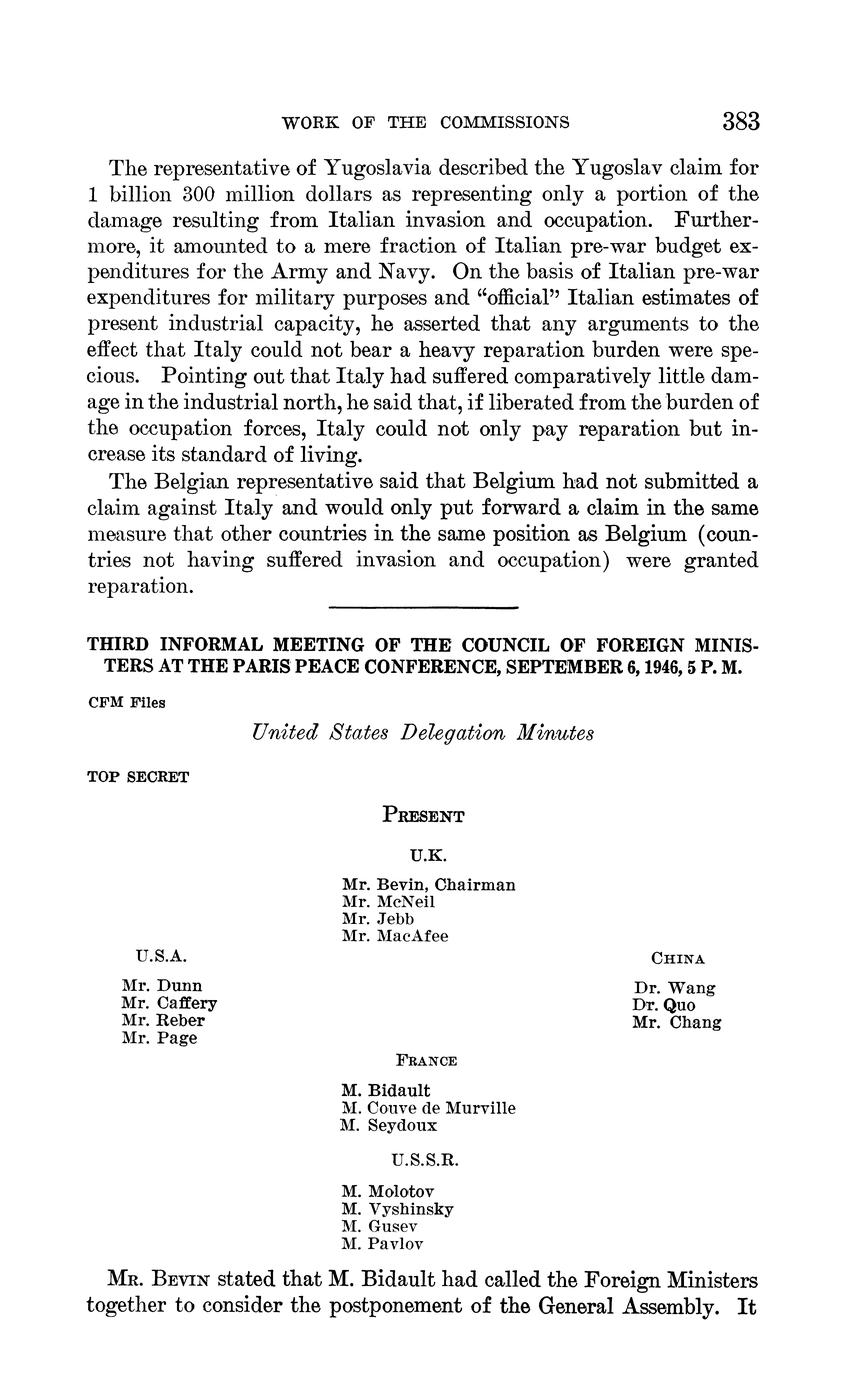 WORK OF THE COMMISSIONS 383

The representative of Yugoslavia described the Yugoslav claim for 1 billion 300 million dollars as representing only a portion of the damage resulting from Italian invasion and occupation. Furthermore, it amounted to a mere fraction of Italian pre-war budget expenditures for the Army and Navy. On the basis of Italian pre-war expenditures for military purposes and "official" Italian estimates of present industrial capacity, he asserted that any arguments to the effect that Italy could not bear a heavy reparation burden were specious. Pointing out that Italy had suffered comparatively little damage in the industrial north, he said that, if liberated from the burden of the occupation forces, Italy could not only pay reparation but increase its standard of living.

The Belgian representative said that Belgium had not submitted a claim against Italy and would only put forward a claim in the same measure that other countries in the same position as Belgium (countries not having suffered invasion and occupation) were granted reparation.

THIRD INFORMAL MEETING OF THE COUNCIL OF FOREIGN MINISTERS AT THE PARIS PEACE CONFERENCE, SEPTEMBER 6, 1946, 5 P. M.

CFM Files

United States Delegation Minutes

TOP SECRET

PRESENT

U.K.

Mr. Bevin, Chairman
Mr. McNeil
Mr. Jebb
Mr. MacAfee

U.S.A.

Mr. Dunn
Mr. Caffery
Mr. Reber
Mr. Page

CHINA

Dr. Wang
Dr. Quo
Mr. Chang

FRANCE

M. Bidault
M. Couve de Murville
M. Seydoux

U.S.S.R.

M. Molotov
M. Vyshinsky
M. Gusev
M. Pavlov

MR. BEVIN stated that M. Bidault had called the Foreign Ministers together to consider the postponement of the General Assembly. It